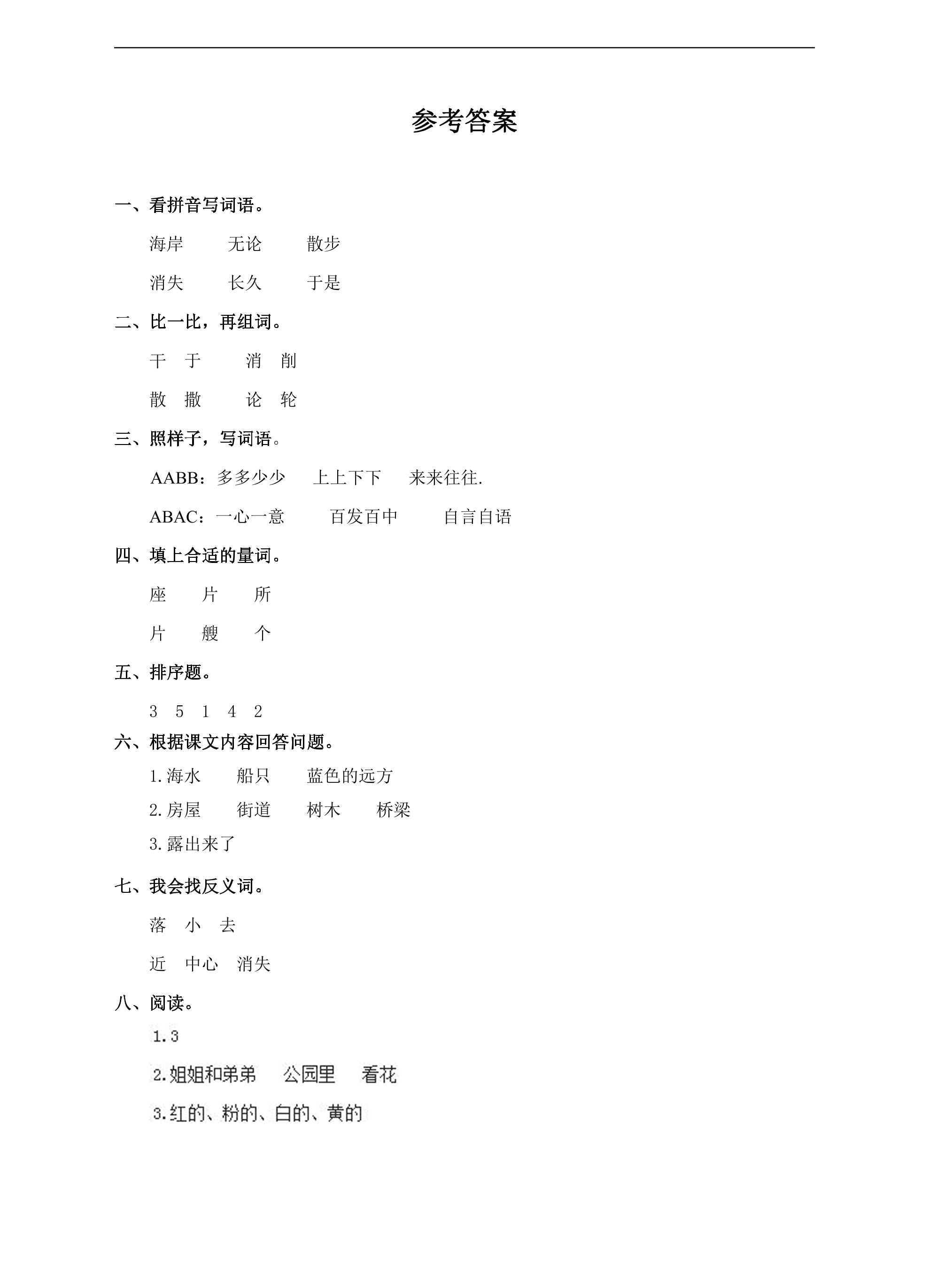 参考答案

一、看拼音写词语。

海岸 无论 散步

消失 长久 于是

二、比一比，再组词。

干 于 消 削

散 撒 论 轮

三、照样子，写词语。

AABB：多多少少 上上下下 来来往往.

ABAC：一心一意 百发百中 自言自语

四、填上合适的量词。

座 片 所

片 艘 个

五、排序题。

3 5 1 4 2

六、根据课文内容回答问题。

1.海水 船只 蓝色的远方

2.房屋 街道 树木 桥梁

3.露出来了

七、我会找反义词。

落 小 去

近 中心 消失

八、阅读。

1.3

2.姐姐和弟弟 公园里 看花

3.红的、粉的、白的、黄的